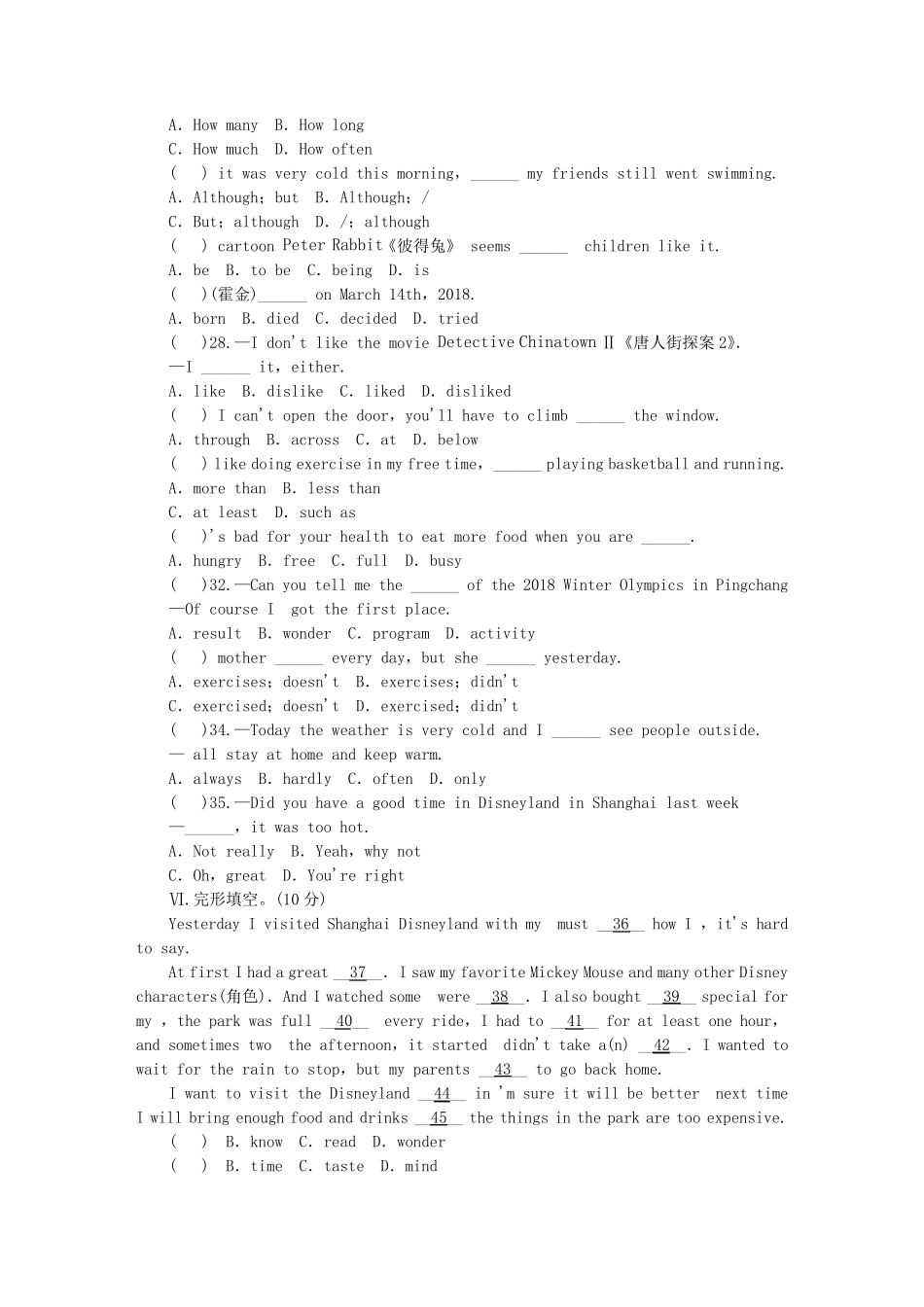 A. How many  B. How long
C. How much  D. How often
(  ) it was very cold this morning, ______ my friends still went swimming.
A. Although; but  B. Although; /
C. But; although  D. /; although
(  ) cartoon Peter Rabbit《彼得兔》 seems ______  children like it.
A. be  B. to be  C. being  D. is
(  )(霍金)______ on March 14th, 2018.
A. born  B. died  C. decided  D. tried
(  )28.—I don't like the movie Detective Chinatown Ⅱ《唐人街探案 2》.
—I ______ it, either.
A. like  B. dislike  C. liked  D. disliked
(  ) I can't open the door, you'll have to climb ______ the window.
A. through  B. across  C. at  D. below
(  ) like doing exercise in my free time, ______ playing basketball and running.
A. more than  B. less than
C. at least  D. such as
(  )'s bad for your health to eat more food when you are ______.
A. hungry  B. free  C. full  D. busy
(  )32.—Can you tell me the ______ of the 2018 Winter Olympics in Pingchang
—Of course I  got the first place.
A. result  B. wonder  C. program  D. activity
(  ) mother ______ every day, but she ______ yesterday.
A. exercises; doesn't  B. exercises; didn't
C. exercised; doesn't  D. exercised; didn't
(  )34.—Today the weather is very cold and I ______ see people outside.
— all stay at home and keep warm.
A. always  B. hardly  C. often  D. only
(  )35.—Did you have a good time in Disneyland in Shanghai last week
—______, it was too hot.
A. Not really  B. Yeah, why not
C. Oh, great  D. You're right
Ⅵ.完形填空。(10 分)
Yesterday I visited Shanghai Disneyland with my  must __36__ how I , it's hard to say.
At first I had a great __37__. I saw my favorite Mickey Mouse and many other Disney characters(角色). And I watched some  were __38__. I also bought __39__ special for my , the park was full __40__ every ride, I had to __41__ for at least one hour, and sometimes two  the afternoon, it started  didn't take a(n) __42__. I wanted to wait for the rain to stop, but my parents __43__ to go back home.
I want to visit the Disneyland __44__ in 'm sure it will be better  next time I will bring enough food and drinks __45__ the things in the park are too expensive.
(  ) B. know  C. read  D. wonder
(  ) B. time  C. taste  D. mind